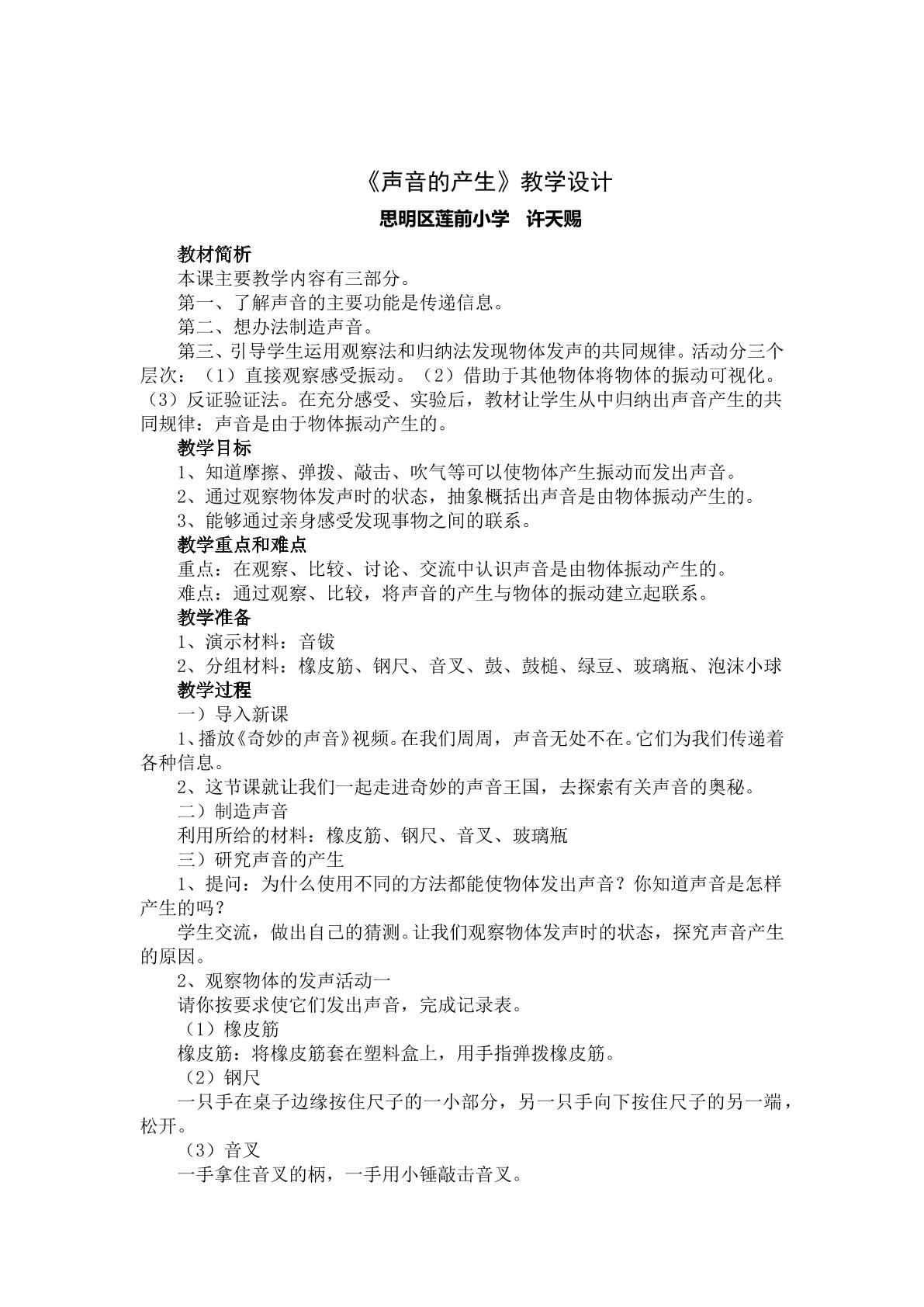 《声音的产生》教学设计

思明区莲前小学 许天赐

教材简析

本课主要教学内容有三部分。

第一、了解声音的主要功能是传递信息。

第二、想办法制造声音。

第三、引导学生运用观察法和归纳法发现物体发声的共同规律。活动分三个层次：（1）直接观察感受振动。（2）借助于其他物体将物体的振动可视化。（3）反证验证法。在充分感受、实验后，教材让学生从中归纳出声音产生的共同规律：声音是由于物体振动产生的。

教学目标

1、知道摩擦、弹拨、敲击、吹气等可以使物体产生振动而发出声音。

2、通过观察物体发声时的状态，抽象概括出声音是由物体振动产生的。

3、能够通过亲身感受发现事物之间的联系。

教学重点和难点

重点：在观察、比较、讨论、交流中认识声音是由物体振动产生的。

难点：通过观察、比较，将声音的产生与物体的振动建立起联系。

教学准备

1、演示材料：音钹

2、分组材料：橡皮筋、钢尺、音叉、鼓、鼓槌、绿豆、玻璃瓶、泡沫小球

教学过程

一）导入新课

1、播放《奇妙的声音》视频。在我们周周，声音无处不在。它们为我们传递着各种信息。

2、这节课就让我们一起走进奇妙的声音王国，去探索有关声音的奥秘。

二）制造声音

利用所给的材料：橡皮筋、钢尺、音叉、玻璃瓶

三）研究声音的产生

1、提问：为什么使用不同的方法都能使物体发出声音？你知道声音是怎样产生的吗？

学生交流，做出自己的猜测。让我们观察物体发声时的状态，探究声音产生的原因。

2、观察物体的发声活动一

请你按要求使它们发出声音，完成记录表。

（1）橡皮筋

橡皮筋：将橡皮筋套在塑料盒上，用手指弹拨橡皮筋。

（2）钢尺

一只手在桌子边缘按住尺子的一小部分，另一只手向下按住尺子的另一端，松开。

（3）音叉

一手拿住音叉的柄，一手用小锤敲击音叉。